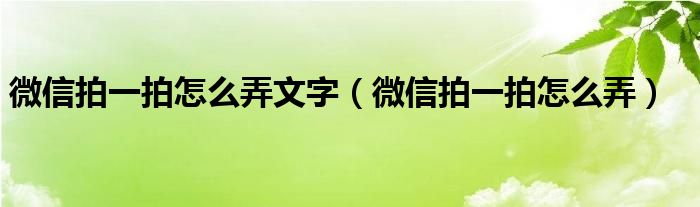 微信拍一拍怎么弄文字（微信拍一拍怎么弄）